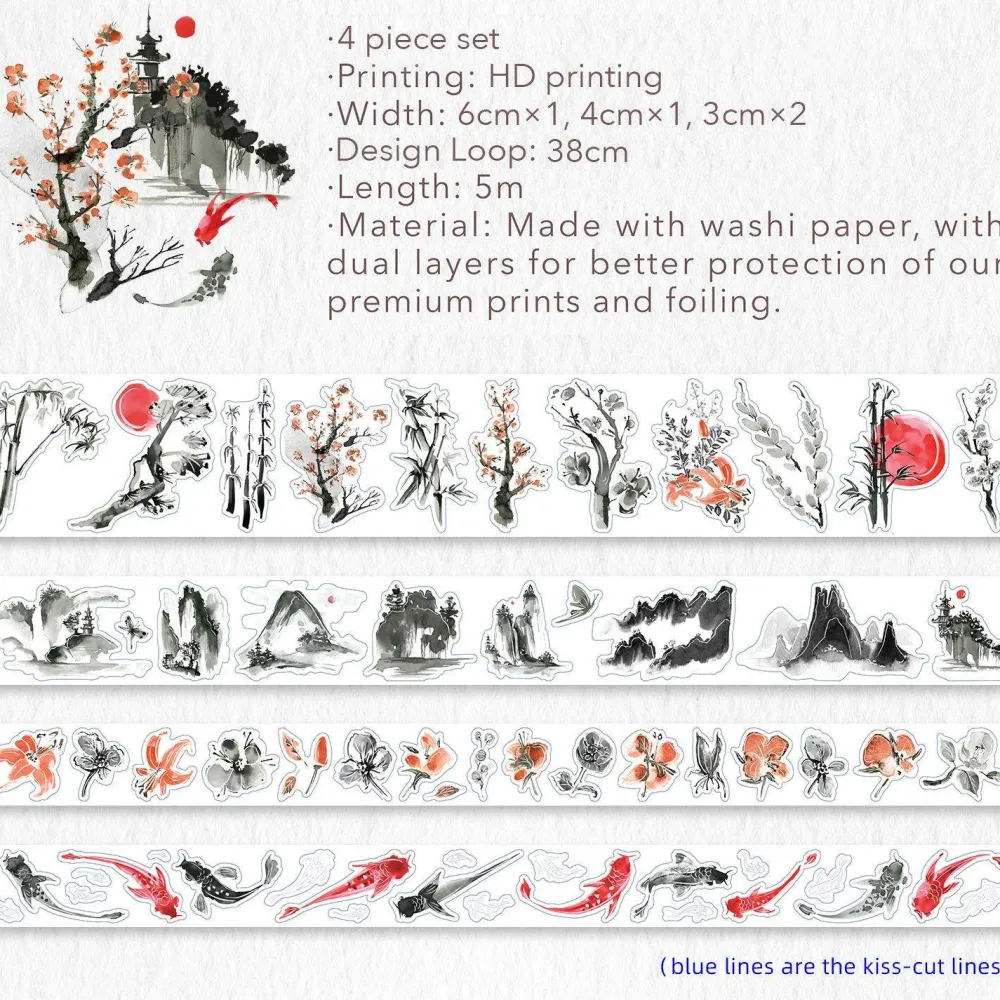 ·4 piece set
·Printing: HD printing
·Width: 6cm×1, 4cm×1, 3cm×2
·Design Loop: 38cm
·Length: 5m
·Material: Made with washi paper, with dual layers for better protection of our premium prints and foiling.

( blue lines are the kiss-cut lines